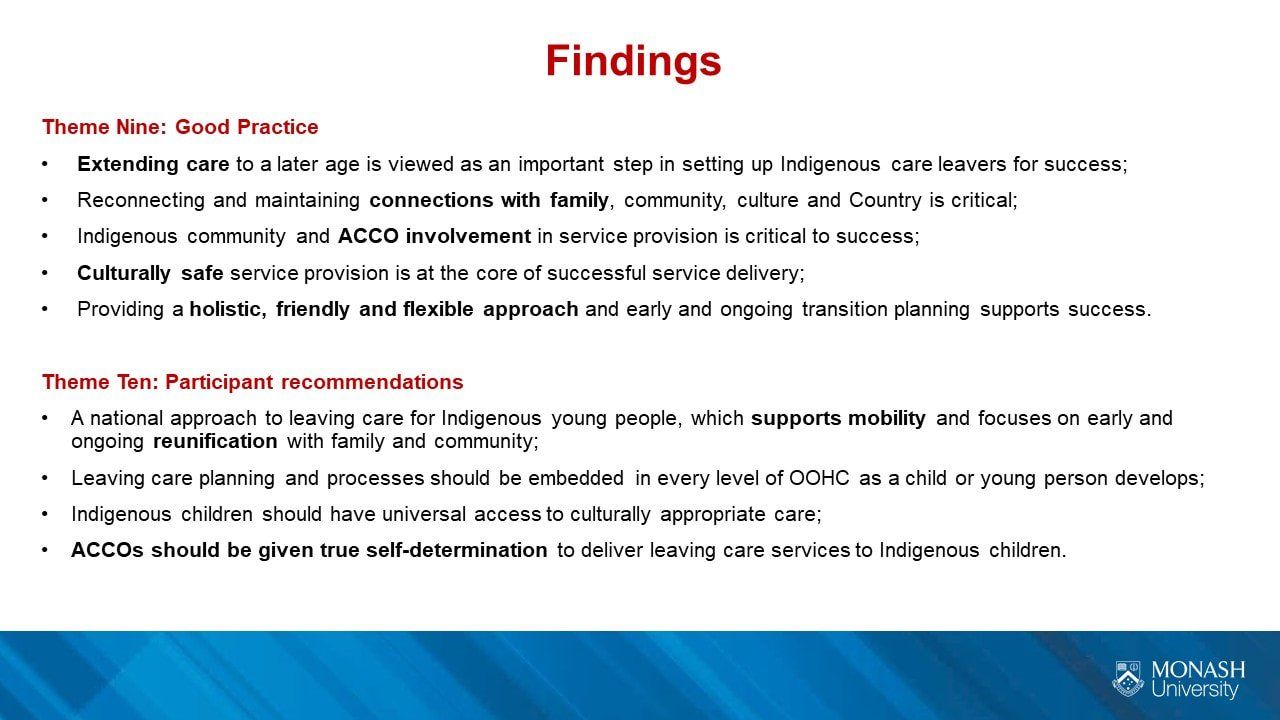 Findings

Theme Nine: Good Practice

• Extending care to a later age is viewed as an important step in setting up Indigenous care leavers for success;

• Reconnecting and maintaining connections with family, community, culture and Country is critical;

• Indigenous community and ACCO involvement in service provision is critical to success;

• Culturally safe service provision is at the core of successful service delivery;

• Providing a holistic, friendly and flexible approach and early and ongoing transition planning supports success.

Theme Ten: Participant recommendations

• A national approach to leaving care for Indigenous young people, which supports mobility and focuses on early and ongoing reunification with family and community;

• Leaving care planning and processes should be embedded in every level of OOHC as a child or young person develops;

• Indigenous children should have universal access to culturally appropriate care;

• ACCOs should be given true self-determination to deliver leaving care services to Indigenous children.

MONASH University